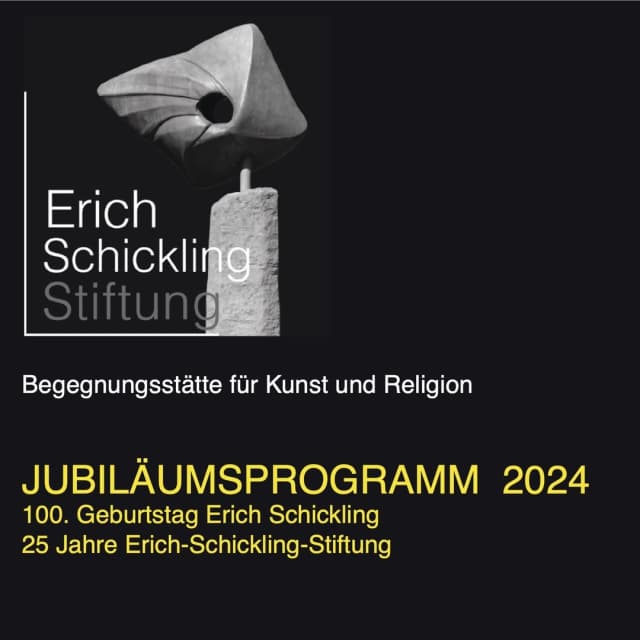 Erich
Schickling
Stiftung

Begegnungsstätte für Kunst und Religion

JUBILÄUMSPROGRAMM 2024
100. Geburtstag Erich Schickling
25 Jahre Erich-Schickling-Stiftung